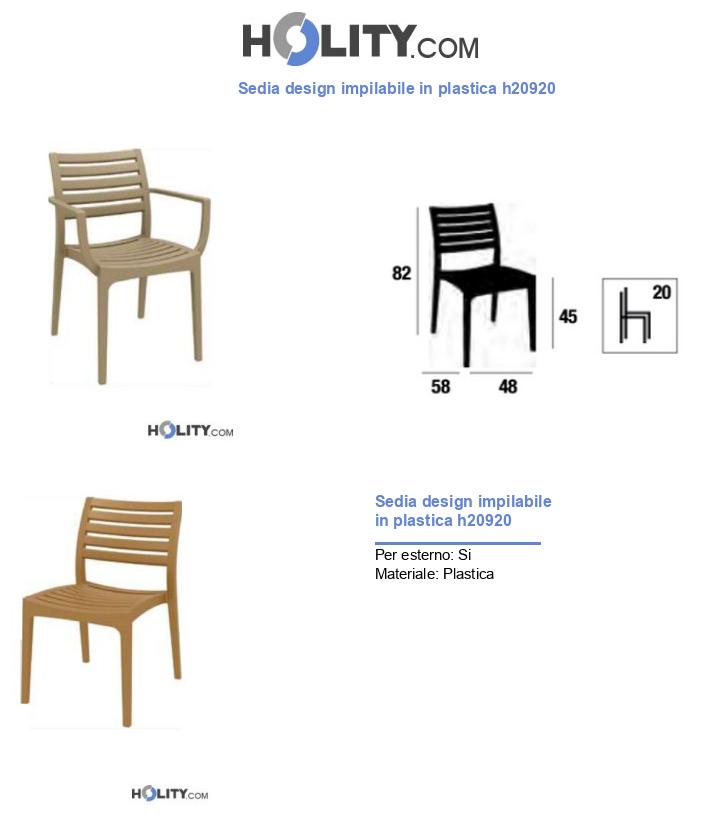 HOLITY.COM

Sedia design impilabile in plastica h20920

82

45

58

48

20

HOLITY.COM

Sedia design impilabile in plastica h20920

Per esterno: Si
Materiale: Plastica

HOLITY.COM